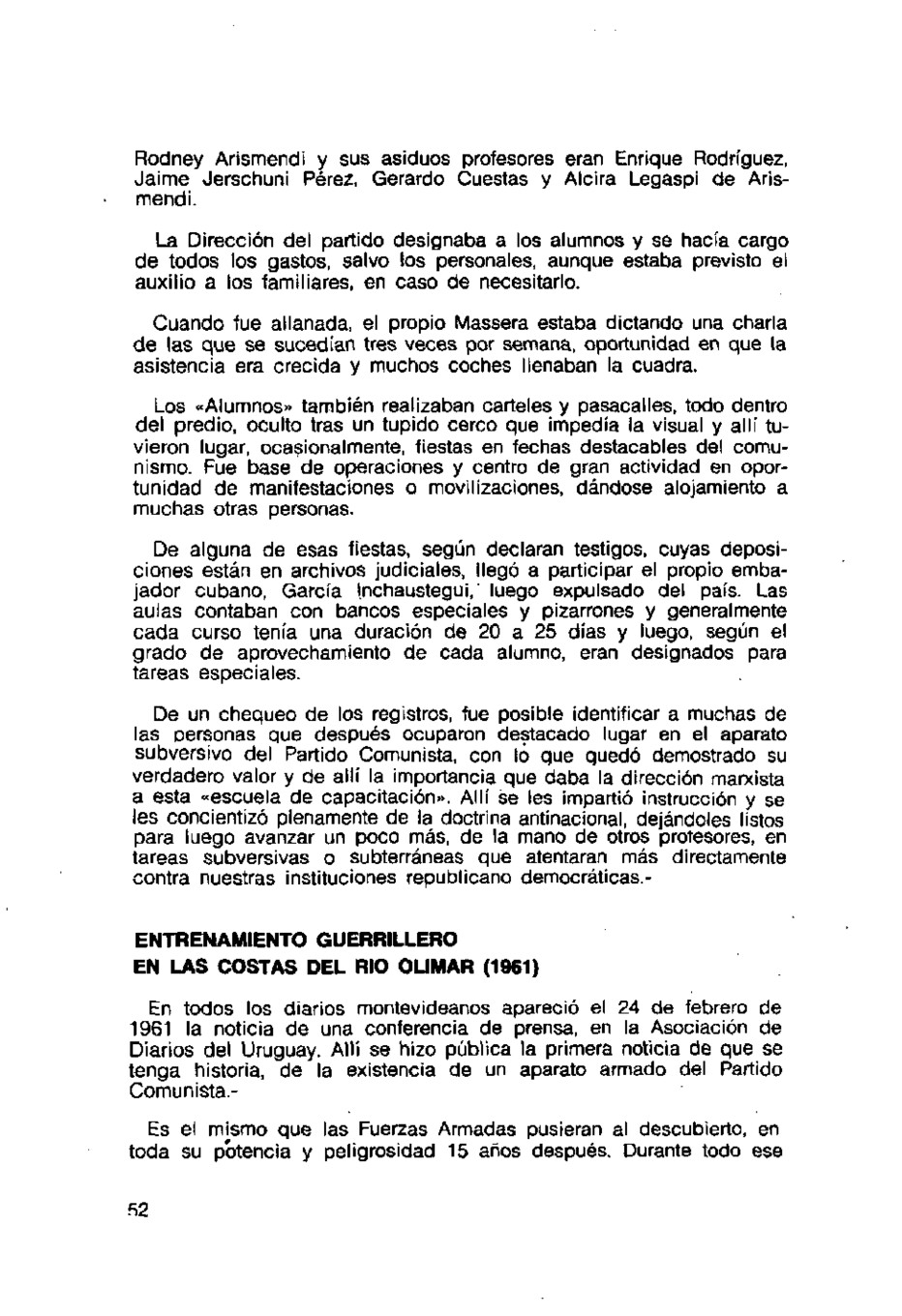 Rodney Arismendi y sus asiduos profesores eran Enrique Rodríguez, Jaime Jerschuni Pérez, Gerardo Cuestas y Alcira Legaspi de Arismendi.

La Dirección del partido designaba a los alumnos y se hacía cargo de todos los gastos, salvo los personales, aunque estaba previsto el auxilio a los familiares, en caso de necesitarlo.

Cuando fue allanada, el propio Massera estaba dictando una charla de las que se sucedían tres veces por semana, oportunidad en que la asistencia era crecida y muchos coches llenaban la cuadra.

Los «Alumnos» también realizaban carteles y pasacalles, todo dentro del predio, oculto tras un tupido cerco que impedía la visual y allí tuvieron lugar, ocasionalmente, fiestas en fechas destacables del comunismo. Fue base de operaciones y centro de gran actividad en oportunidad de manifestaciones o movilizaciones, dándose alojamiento a muchas otras personas.

De alguna de esas fiestas, según declaran testigos, cuyas deposiciones están en archivos judiciales, llegó a participar el propio embajador cubano, García Inchaustegui, luego expulsado del país. Las aulas contaban con bancos especiales y pizarrones y generalmente cada curso tenía una duración de 20 a 25 días y luego, según el grado de aprovechamiento de cada alumno, eran designados para tareas especiales.

De un chequeo de los registros, fue posible identificar a muchas de las personas que después ocuparon destacado lugar en el aparato subversivo del Partido Comunista, con lo que quedó demostrado su verdadero valor y de allí la importancia que daba la dirección marxista a esta «escuela de capacitación». Allí se les impartió instrucción y se les concientizó plenamente de la doctrina antinacional, dejándoles listos para luego avanzar un poco más, de la mano de otros profesores, en tareas subversivas o subterráneas que atentaran más directamente contra nuestras instituciones republicano democráticas.-

ENTRENAMIENTO GUERRILLERO
EN LAS COSTAS DEL RIO OLIMAR (1961)

En todos los diarios montevideanos apareció el 24 de febrero de 1961 la noticia de una conferencia de prensa, en la Asociación de Diarios del Uruguay. Allí se hizo pública la primera noticia de que se tenga historia, de la existencia de un aparato armado del Partido Comunista.-

Es el mismo que las Fuerzas Armadas pusieran al descubierto, en toda su potencia y peligrosidad 15 años después. Durante todo ese

52